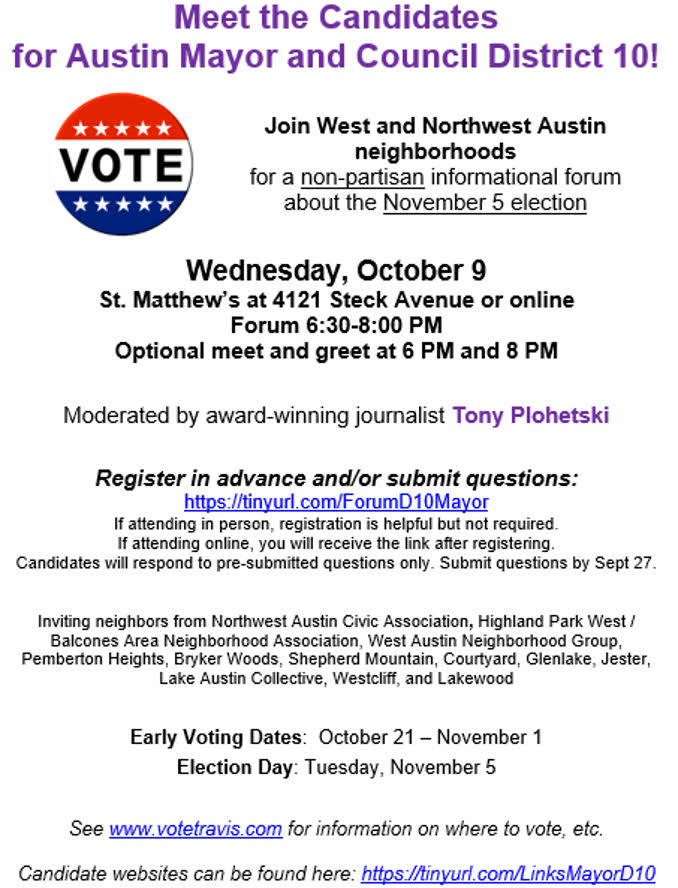 Meet the Candidates
for Austin Mayor and Council District 10!

VOTE

Join West and Northwest Austin neighborhoods
for a non-partisan informational forum about the November 5 election

Wednesday, October 9
St. Matthew's at 4121 Steck Avenue or online
Forum 6:30-8:00 PM
Optional meet and greet at 6 PM and 8 PM

Moderated by award-winning journalist Tony Plohetski

Register in advance and/or submit questions:
https://tinyurl.com/ForumD10Mayor
If attending in person, registration is helpful but not required.
If attending online, you will receive the link after registering.
Candidates will respond to pre-submitted questions only. Submit questions by Sept 27.

Inviting neighbors from Northwest Austin Civic Association, Highland Park West / Balcones Area Neighborhood Association, West Austin Neighborhood Group, Pemberton Heights, Bryker Woods, Shepherd Mountain, Courtyard, Glenlake, Jester, Lake Austin Collective, Westcliff, and Lakewood

Early Voting Dates: October 21 – November 1
Election Day: Tuesday, November 5

See www.votetravis.com for information on where to vote, etc.

Candidate websites can be found here: https://tinyurl.com/LinksMayorD10